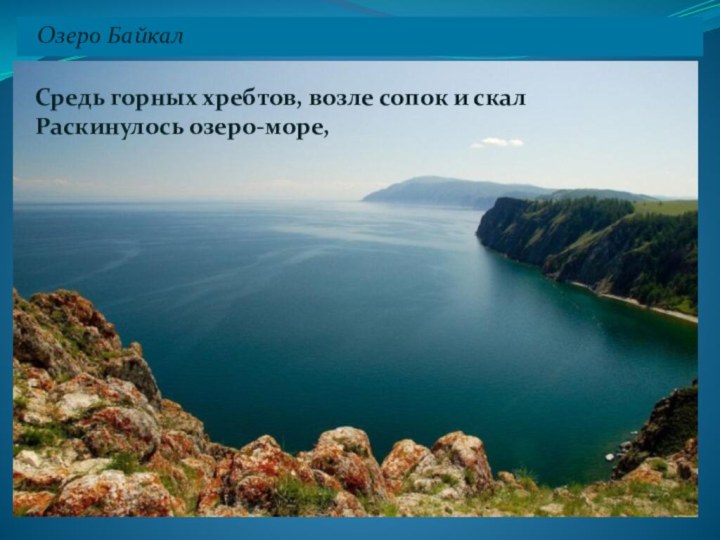 Озеро Байкал

Средь горных хребтов, возле сопок и скал
Раскинулось озеро-море,